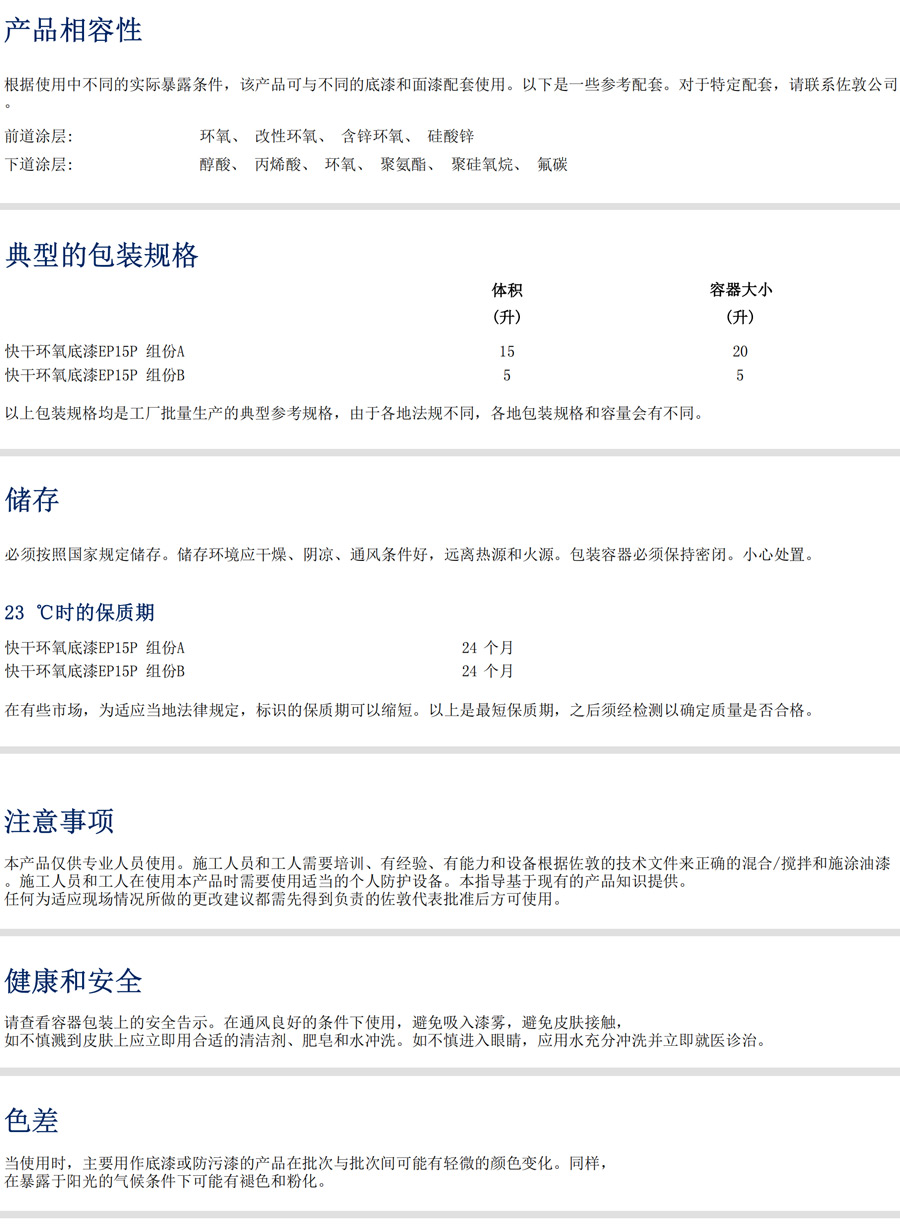 产品相容性

根据使用中不同的实际暴露条件，该产品可与不同的底漆和面漆配套使用。以下是一些参考配套。对于特定配套，请联系佐敦公司。

前道涂层: 环氧、 改性环氧、 含锌环氧、 硅酸锌
下道涂层: 醇酸、 丙烯酸、 环氧、 聚氨酯、 聚硅氧烷、 氟碳

典型的包装规格

| | 体积 (升) | 容器大小 (升) |
|---|---|---|
| 快干环氧底漆EP15P 组份A | 15 | 20 |
| 快干环氧底漆EP15P 组份B | 5 | 5 |

以上包装规格均是工厂批量生产的典型参考规格，由于各地法规不同，各地包装规格和容量会有不同。

储存

必须按照国家规定储存。储存环境应干燥、阴凉、通风条件好，远离热源和火源。包装容器必须保持密闭。小心处置。

23 ℃时的保质期

| | |
|---|---|
| 快干环氧底漆EP15P 组份A | 24 个月 |
| 快干环氧底漆EP15P 组份B | 24 个月 |

在有些市场，为适应当地法律规定，标识的保质期可以缩短。以上是最短保质期，之后须经检测以确定质量是否合格。

注意事项

本产品仅供专业人员使用。施工人员和工人需要培训、有经验、有能力和设备根据佐敦的技术文件来正确的混合/搅拌和施涂油漆。施工人员和工人在使用本产品时需要使用适当的个人防护设备。本指导基于现有的产品知识提供。
任何为适应现场情况所做的更改建议都需先得到负责的佐敦代表批准后方可使用。

健康和安全

请查看容器包装上的安全告示。在通风良好的条件下使用，避免吸入漆雾，避免皮肤接触，
如不慎溅到皮肤上应立即用合适的清洁剂、肥皂和水冲洗。如不慎进入眼睛，应用水充分冲洗并立即就医诊治。

色差

当使用时，主要用作底漆或防污漆的产品在批次与批次间可能有轻微的颜色变化。同样，
在暴露于阳光的气候条件下可能有褪色和粉化。